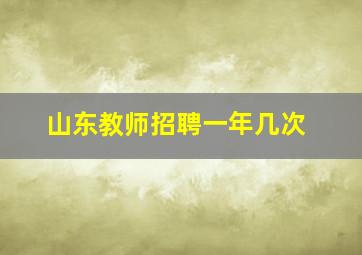 山东教师招聘一年几次